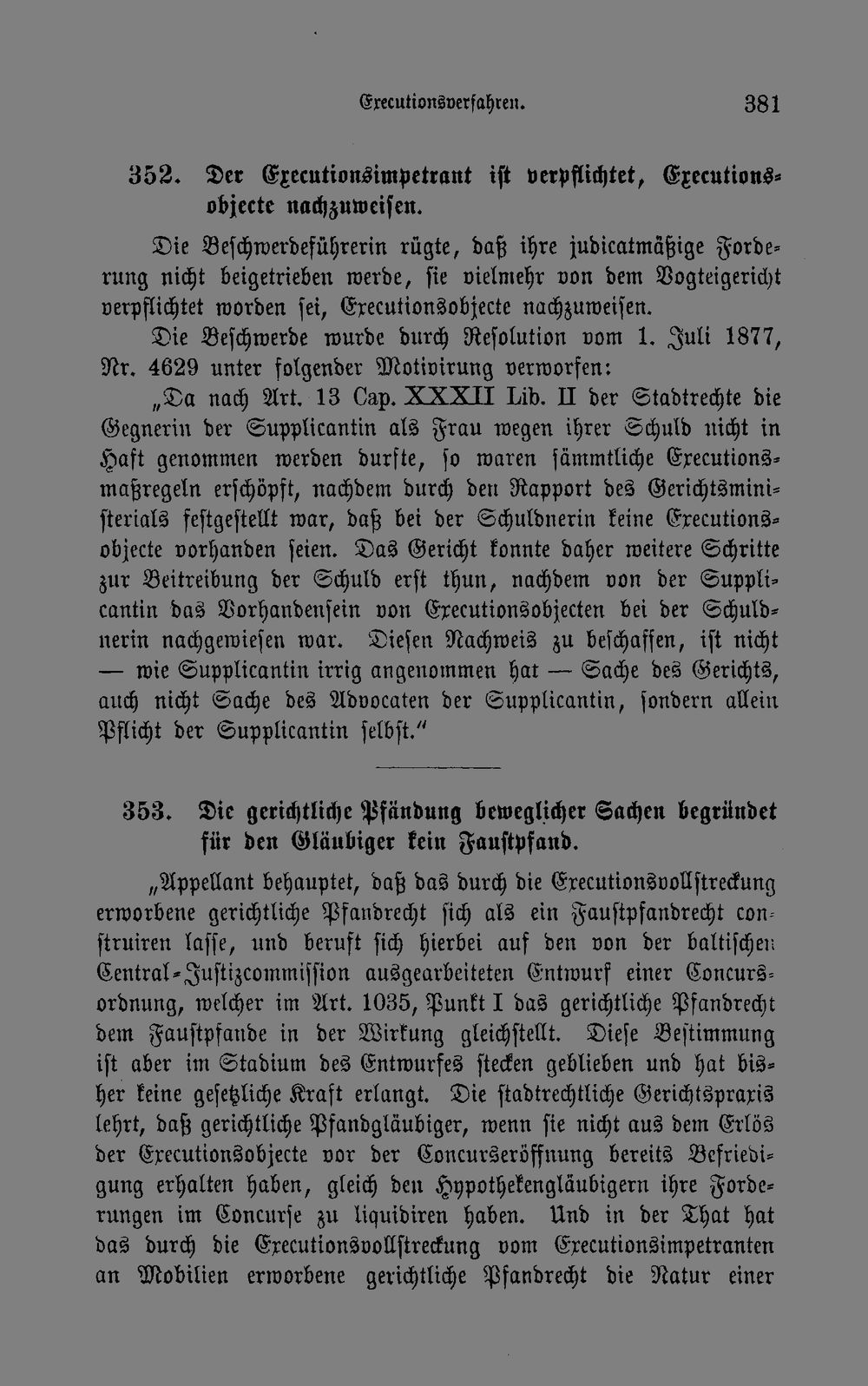 Executionsverfahren. 381

352. Der Executionsimpetrant ist verpflichtet, Executionsobjecte nachzuweisen.

Die Beschwerdeführerin rügte, daß ihre judicatmäßige Forderung nicht beigetrieben werde, sie vielmehr von dem Vogteigericht verpflichtet worden sei, Executionsobjecte nachzuweisen.

Die Beschwerde wurde durch Resolution vom 1. Juli 1877, Nr. 4629 unter folgender Motivirung verworfen:

„Da nach Art. 13 Cap. XXXII Lib. II der Stadtrechte die Gegnerin der Supplicantin als Frau wegen ihrer Schuld nicht in Haft genommen werden durfte, so waren sämmtliche Executionsmaßregeln erschöpft, nachdem durch den Rapport des Gerichtsministerials festgestellt war, daß bei der Schuldnerin keine Executionsobjecte vorhanden seien. Das Gericht konnte daher weitere Schritte zur Beitreibung der Schuld erst thun, nachdem von der Supplicantin das Vorhandensein von Executionsobjecten bei der Schuldnerin nachgewiesen war. Diesen Nachweis zu beschaffen, ist nicht — wie Supplicantin irrig angenommen hat — Sache des Gerichts, auch nicht Sache des Advocaten der Supplicantin, sondern allein Pflicht der Supplicantin selbst."

353. Die gerichtliche Pfändung beweglicher Sachen begründet für den Gläubiger kein Faustpfand.

„Appellant behauptet, daß das durch die Executionsvollstreckung erworbene gerichtliche Pfandrecht sich als ein Faustpfandrecht construiren lasse, und beruft sich hierbei auf den von der baltischen Central-Justizcommission ausgearbeiteten Entwurf einer Concursordnung, welcher im Art. 1035, Punkt I das gerichtliche Pfandrecht dem Faustpfande in der Wirkung gleichstellt. Diese Bestimmung ist aber im Stadium des Entwurfes stecken geblieben und hat bisher keine gesetzliche Kraft erlangt. Die stadtrechtliche Gerichtspraxis lehrt, daß gerichtliche Pfandgläubiger, wenn sie nicht aus dem Erlös der Executionsobjecte vor der Concurseröffnung bereits Befriedigung erhalten haben, gleich den Hypothekengläubigern ihre Forderungen im Concurse zu liquidiren haben. Und in der That hat das durch die Executionsvollstreckung vom Executionsimpetranten an Mobilien erworbene gerichtliche Pfandrecht die Natur einer